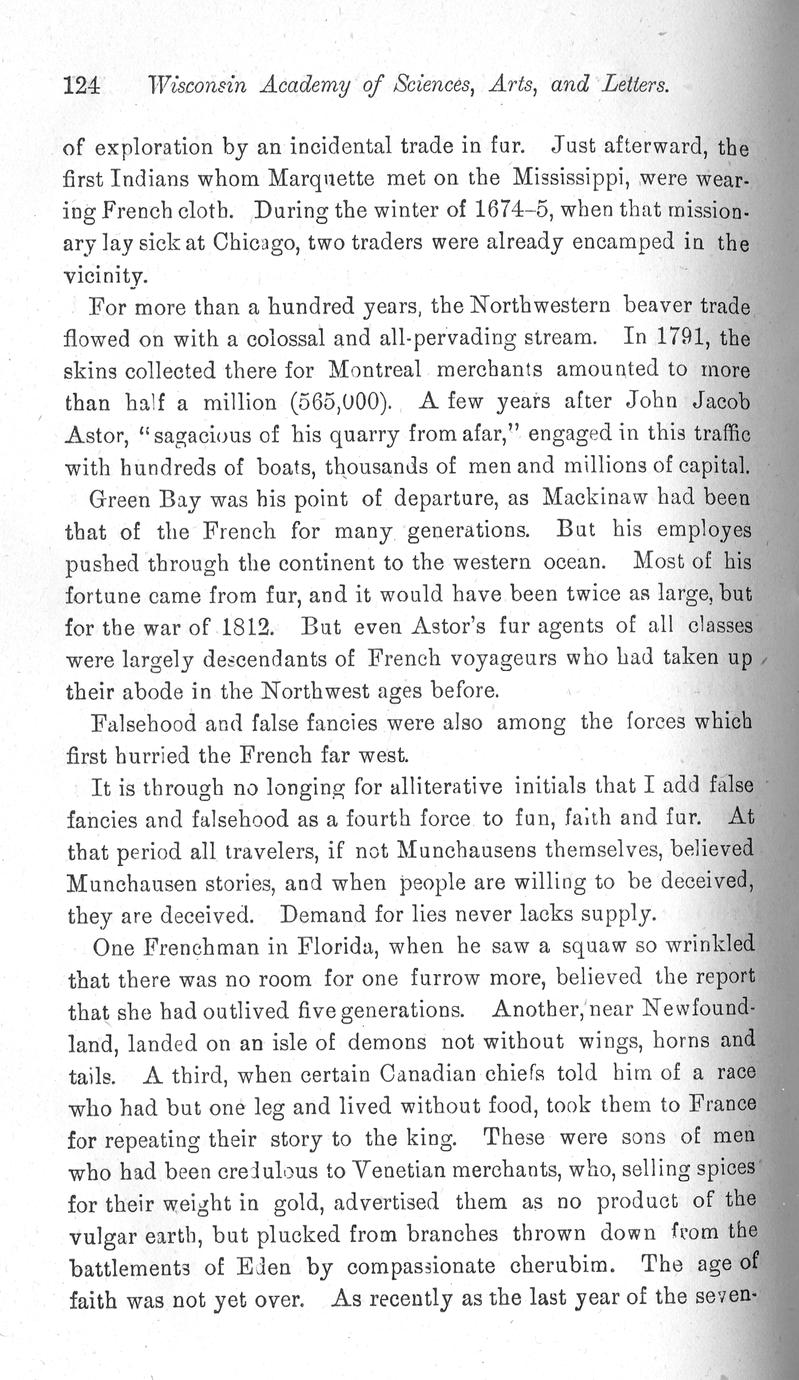 124 Wisconsin Academy of Sciences, Arts, and Letters.

of exploration by an incidental trade in fur. Just afterward, the first Indians whom Marquette met on the Mississippi, were wearing French cloth. During the winter of 1674–5, when that missionary lay sick at Chicago, two traders were already encamped in the vicinity.

For more than a hundred years, the Northwestern beaver trade flowed on with a colossal and all-pervading stream. In 1791, the skins collected there for Montreal merchants amounted to more than half a million (565,000). A few years after John Jacob Astor, "sagacious of his quarry from afar," engaged in this traffic with hundreds of boats, thousands of men and millions of capital.

Green Bay was his point of departure, as Mackinaw had been that of the French for many generations. But his employes pushed through the continent to the western ocean. Most of his fortune came from fur, and it would have been twice as large, but for the war of 1812. But even Astor's fur agents of all classes were largely descendants of French voyageurs who had taken up their abode in the Northwest ages before.

Falsehood and false fancies were also among the forces which first hurried the French far west.

It is through no longing for alliterative initials that I add false fancies and falsehood as a fourth force to fun, faith and fur. At that period all travelers, if not Munchausens themselves, believed Munchausen stories, and when people are willing to be deceived, they are deceived. Demand for lies never lacks supply.

One Frenchman in Florida, when he saw a squaw so wrinkled that there was no room for one furrow more, believed the report that she had outlived five generations. Another, near Newfoundland, landed on an isle of demons not without wings, horns and tails. A third, when certain Canadian chiefs told him of a race who had but one leg and lived without food, took them to France for repeating their story to the king. These were sons of men who had been credulous to Venetian merchants, who, selling spices for their weight in gold, advertised them as no product of the vulgar earth, but plucked from branches thrown down from the battlements of Eden by compassionate cherubim. The age of faith was not yet over. As recently as the last year of the seven-